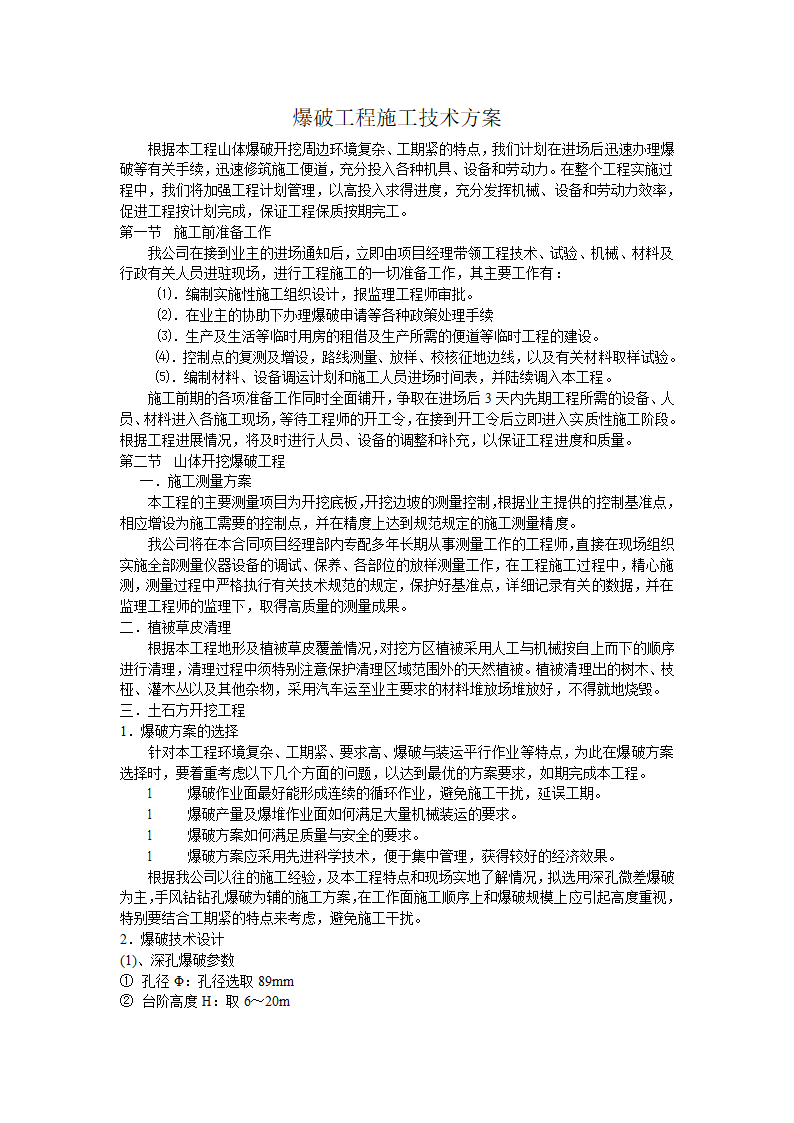 爆破工程施工技术方案

根据本工程山体爆破开挖周边环境复杂、工期紧的特点，我们计划在进场后迅速办理爆破等有关手续，迅速修筑施工便道，充分投入各种机具、设备和劳动力。在整个工程实施过程中，我们将加强工程计划管理，以高投入求得进度，充分发挥机械、设备和劳动力效率，促进工程按计划完成，保证工程保质按期完工。

第一节 施工前准备工作

我公司在接到业主的进场通知后，立即由项目经理带领工程技术、试验、机械、材料及行政有关人员进驻现场，进行工程施工的一切准备工作，其主要工作有：

⑴．编制实施性施工组织设计，报监理工程师审批。

⑵．在业主的协助下办理爆破申请等各种政策处理手续

⑶．生产及生活等临时用房的租借及生产所需的便道等临时工程的建设。

⑷．控制点的复测及增设，路线测量、放样、校核征地边线，以及有关材料取样试验。

⑸．编制材料、设备调运计划和施工人员进场时间表，并陆续调入本工程。

施工前期的各项准备工作同时全面铺开，争取在进场后3天内先期工程所需的设备、人员、材料进入各施工现场，等待工程师的开工令，在接到开工令后立即进入实质性施工阶段。根据工程进展情况，将及时进行人员、设备的调整和补充，以保证工程进度和质量。

第二节 山体开挖爆破工程

一．施工测量方案

本工程的主要测量项目为开挖底板，开挖边坡的测量控制，根据业主提供的控制基准点，相应增设为施工需要的控制点，并在精度上达到规范规定的施工测量精度。

我公司将在本合同项目经理部内专配多年长期从事测量工作的工程师，直接在现场组织实施全部测量仪器设备的调试、保养、各部位的放样测量工作，在工程施工过程中，精心施测，测量过程中严格执行有关技术规范的规定，保护好基准点，详细记录有关的数据，并在监理工程师的监理下，取得高质量的测量成果。

二．植被草皮清理

根据本工程地形及植被草皮覆盖情况，对挖方区植被采用人工与机械按自上而下的顺序进行清理，清理过程中须特别注意保护清理区域范围外的天然植被。植被清理出的树木、枝桠、灌木丛以及其他杂物，采用汽车运至业主要求的材料堆放场堆放好，不得就地烧毁。

三．土石方开挖工程

1．爆破方案的选择

针对本工程环境复杂、工期紧、要求高、爆破与装运平行作业等特点，为此在爆破方案选择时，要着重考虑以下几个方面的问题，以达到最优的方案要求，如期完成本工程。

l 爆破作业面最好能形成连续的循环作业，避免施工干扰，延误工期。

l 爆破产量及爆堆作业面如何满足大量机械装运的要求。

l 爆破方案如何满足质量与安全的要求。

l 爆破方案应采用先进科学技术，便于集中管理，获得较好的经济效果。

根据我公司以往的施工经验，及本工程特点和现场实地了解情况，拟选用深孔微差爆破为主，手风钻钻孔爆破为辅的施工方案，在工作面施工顺序上和爆破规模上应引起高度重视，特别要结合工期紧的特点来考虑，避免施工干扰。

2．爆破技术设计

(1)、深孔爆破参数

① 孔径 Φ：孔径选取 89mm

② 台阶高度 H：取 6～20m